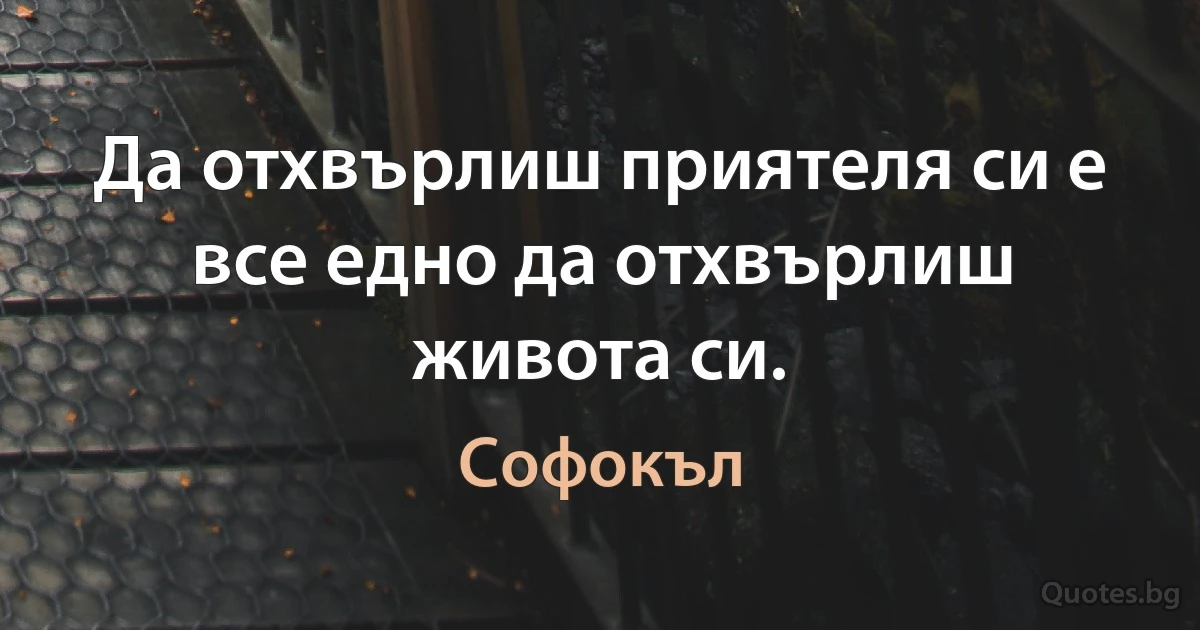 Да отхвърлиш приятеля си е все едно да отхвърлиш живота си.

Софокъл

Quotes.bg